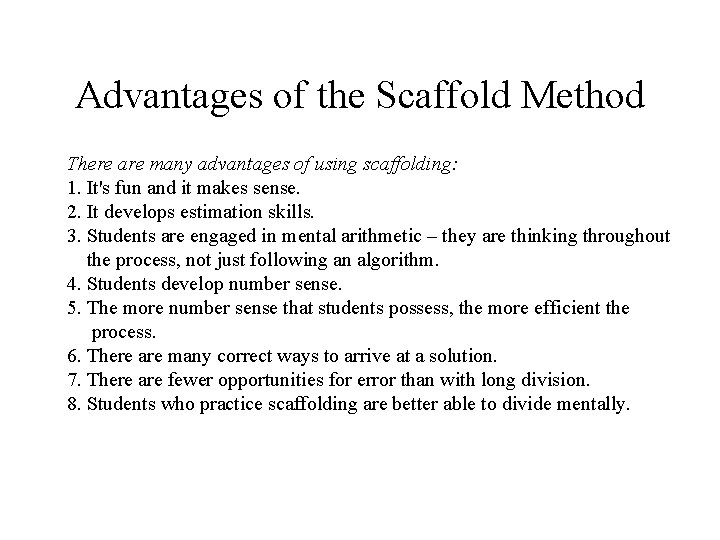 Advantages of the Scaffold Method

There are many advantages of using scaffolding:
1. It's fun and it makes sense.
2. It develops estimation skills.
3. Students are engaged in mental arithmetic – they are thinking throughout the process, not just following an algorithm.
4. Students develop number sense.
5. The more number sense that students possess, the more efficient the process.
6. There are many correct ways to arrive at a solution.
7. There are fewer opportunities for error than with long division.
8. Students who practice scaffolding are better able to divide mentally.